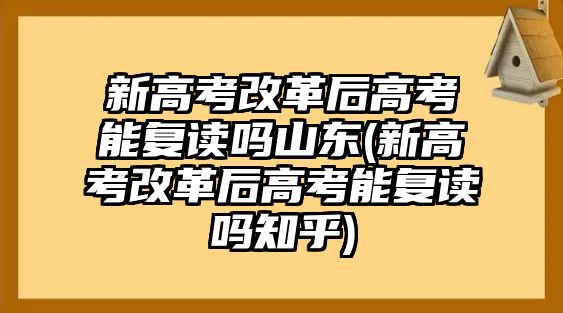 新高考改革后高考能复读吗山东(新高考改革后高考能复读吗知乎)